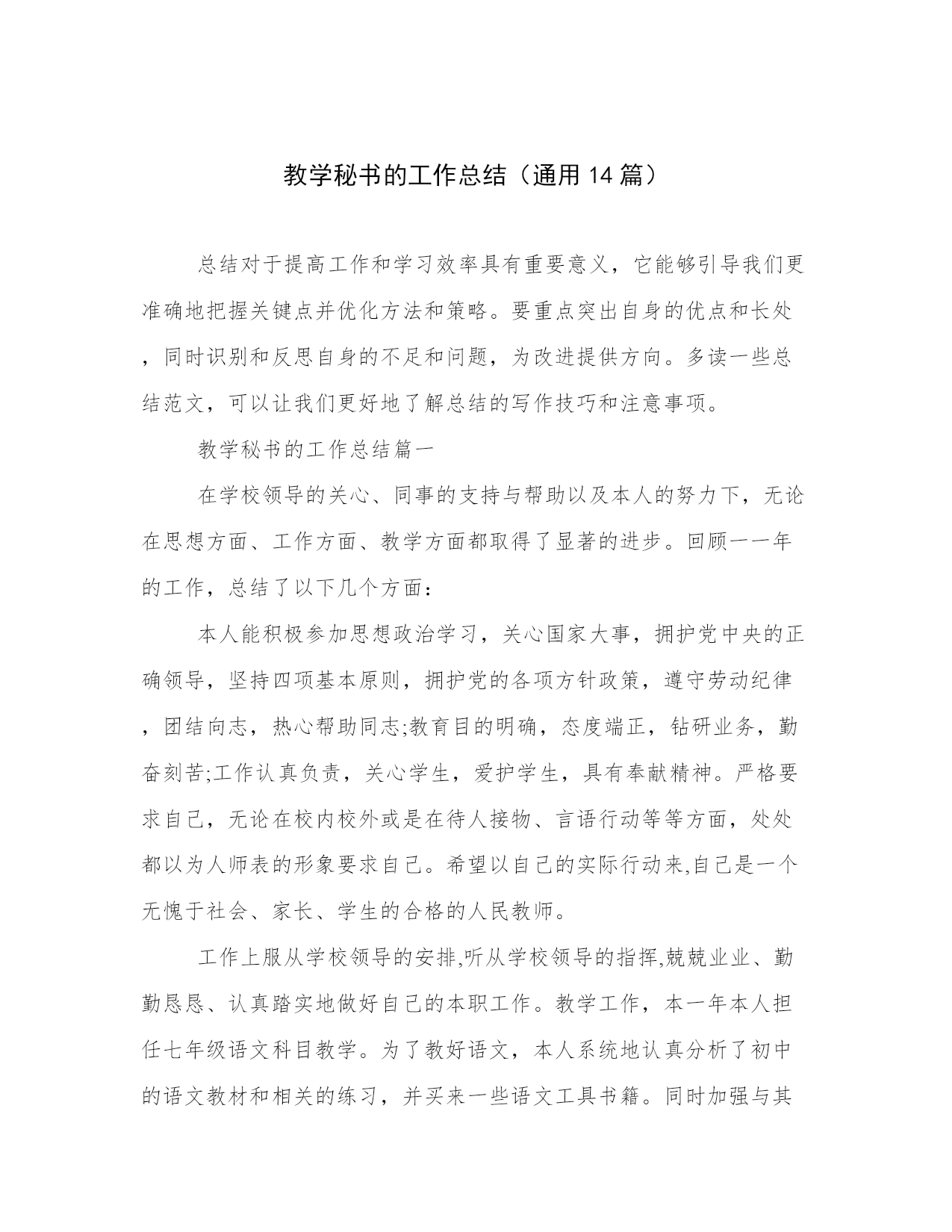 教学秘书的工作总结（通用14篇）

总结对于提高工作和学习效率具有重要意义，它能够引导我们更准确地把握关键点并优化方法和策略。要重点突出自身的优点和长处，同时识别和反思自身的不足和问题，为改进提供方向。多读一些总结范文，可以让我们更好地了解总结的写作技巧和注意事项。

教学秘书的工作总结篇一

在学校领导的关心、同事的支持与帮助以及本人的努力下，无论在思想方面、工作方面、教学方面都取得了显著的进步。回顾一一年的工作，总结了以下几个方面：

本人能积极参加思想政治学习，关心国家大事，拥护党中央的正确领导，坚持四项基本原则，拥护党的各项方针政策，遵守劳动纪律，团结向志，热心帮助同志;教育目的明确，态度端正，钻研业务，勤奋刻苦;工作认真负责，关心学生，爱护学生，具有奉献精神。严格要求自己，无论在校内校外或是在待人接物、言语行动等等方面，处处都以为人师表的形象要求自己。希望以自己的实际行动来,自己是一个无愧于社会、家长、学生的合格的人民教师。

工作上服从学校领导的安排,听从学校领导的指挥,兢兢业业、勤勤恳恳、认真踏实地做好自己的本职工作。教学工作，本一年本人担任七年级语文科目教学。为了教好语文，本人系统地认真分析了初中的语文教材和相关的练习，并买来一些语文工具书籍。同时加强与其